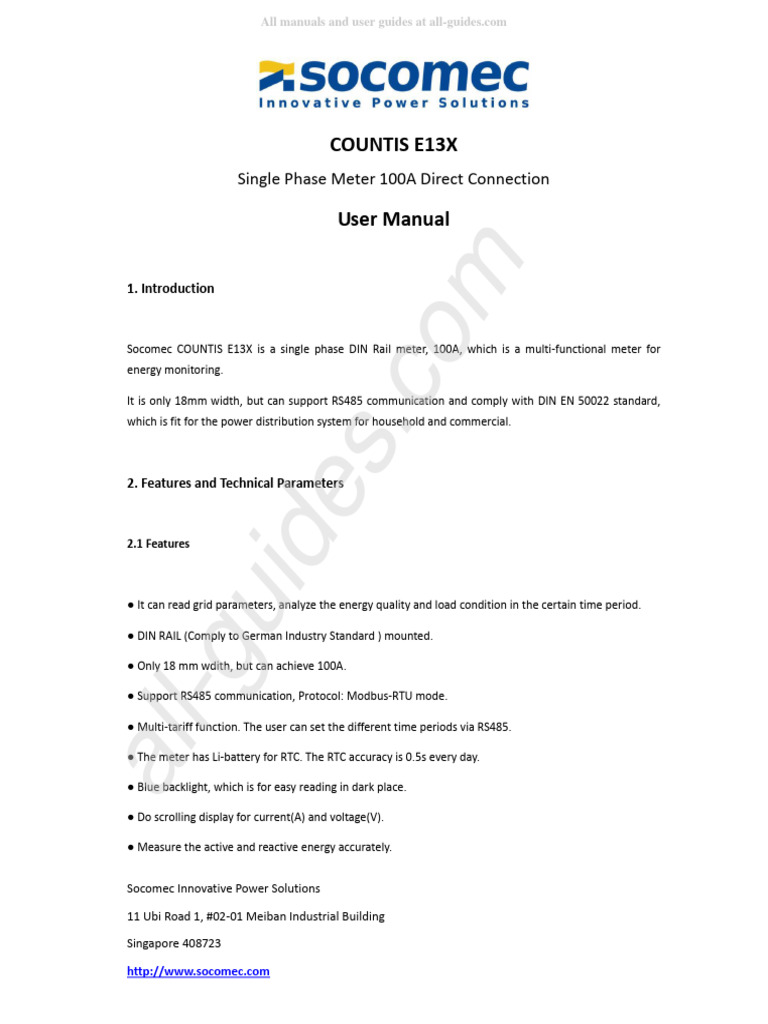 All manuals and user guides at all-guides.com

socomec
Innovative Power Solutions

COUNTIS E13X

Single Phase Meter 100A Direct Connection

User Manual

1. Introduction

Socomec COUNTIS E13X is a single phase DIN Rail meter, 100A, which is a multi-functional meter for energy monitoring.

It is only 18mm width, but can support RS485 communication and comply with DIN EN 50022 standard, which is fit for the power distribution system for household and commercial.

2. Features and Technical Parameters

2.1 Features

● It can read grid parameters, analyze the energy quality and load condition in the certain time period.

● DIN RAIL (Comply to German Industry Standard ) mounted.

● Only 18 mm wdith, but can achieve 100A.

● Support RS485 communication, Protocol: Modbus-RTU mode.

● Multi-tariff function. The user can set the different time periods via RS485.

● The meter has Li-battery for RTC. The RTC accuracy is 0.5s every day.

● Blue backlight, which is for easy reading in dark place.

● Do scrolling display for current(A) and voltage(V).

● Measure the active and reactive energy accurately.

Socomec Innovative Power Solutions

11 Ubi Road 1, #02-01 Meiban Industrial Building

Singapore 408723

http://www.socomec.com

all-guides.com